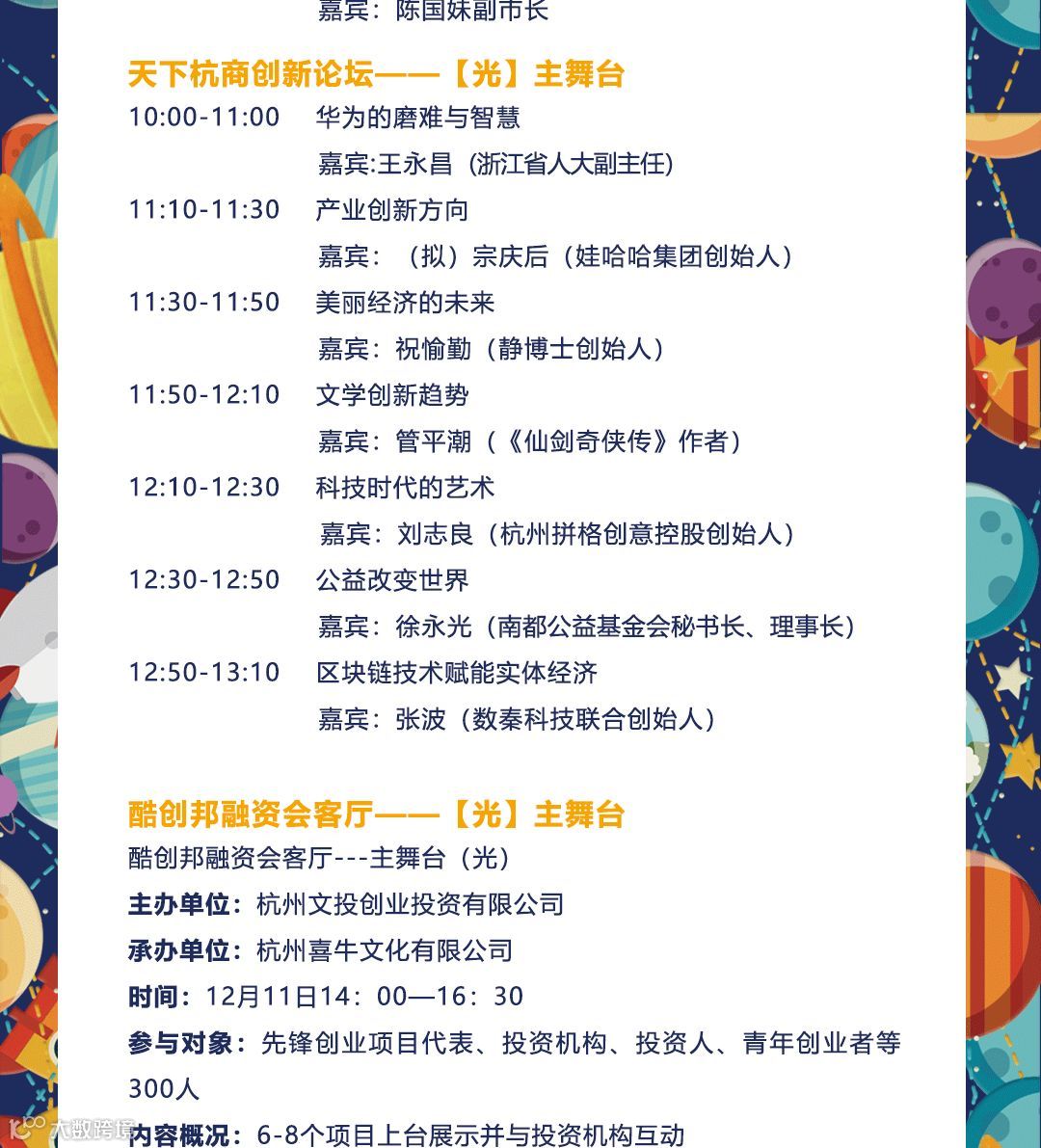 嘉宾：陈国妹副市长

天下杭商创新论坛——【光】主舞台

10:00-11:00　华为的磨难与智慧

嘉宾:王永昌（浙江省人大副主任)

11:10-11:30　产业创新方向

嘉宾：（拟）宗庆后（娃哈哈集团创始人）

11:30-11:50　美丽经济的未来

嘉宾：祝愉勤（静博士创始人）

11:50-12:10　文学创新趋势

嘉宾：管平潮（《仙剑奇侠传》作者）

12:10-12:30　科技时代的艺术

嘉宾：刘志良（杭州拼格创意控股创始人）

12:30-12:50　公益改变世界

嘉宾：徐永光（南都公益基金会秘书长、理事长）

12:50-13:10　区块链技术赋能实体经济

嘉宾：张波（数秦科技联合创始人）

酷创邦融资会客厅——【光】主舞台

酷创邦融资会客厅---主舞台（光）

主办单位：杭州文投创业投资有限公司

承办单位：杭州喜牛文化有限公司

时间：12月11日14：00—16：30

参与对象：先锋创业项目代表、投资机构、投资人、青年创业者等300人

内容概况：6-8个项目上台展示并与投资机构互动

大数跨境